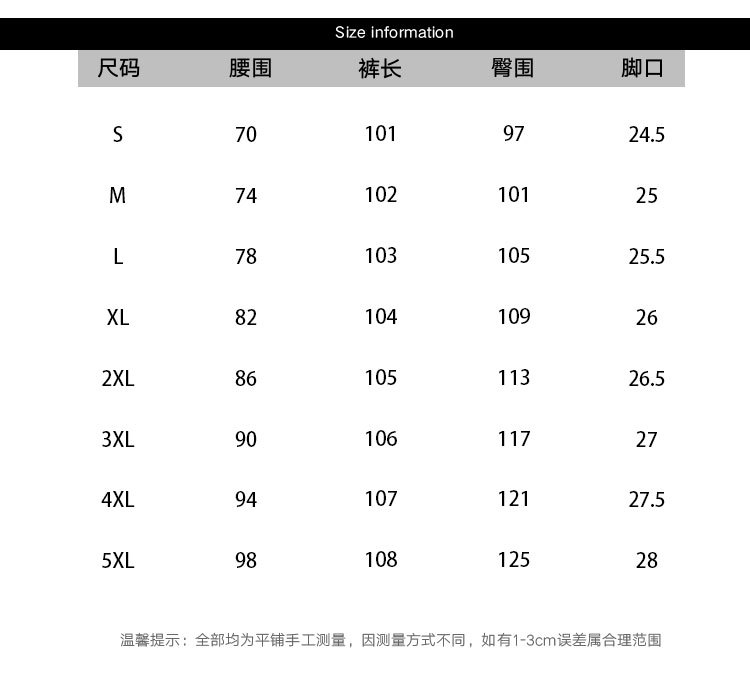 Size information

| 尺码 | 腰围 | 裤长 | 臀围 | 脚口 |
|---|---|---|---|---|
| S | 70 | 101 | 97 | 24.5 |
| M | 74 | 102 | 101 | 25 |
| L | 78 | 103 | 105 | 25.5 |
| XL | 82 | 104 | 109 | 26 |
| 2XL | 86 | 105 | 113 | 26.5 |
| 3XL | 90 | 106 | 117 | 27 |
| 4XL | 94 | 107 | 121 | 27.5 |
| 5XL | 98 | 108 | 125 | 28 |

温馨提示：全部均为平铺手工测量，因测量方式不同，如有1-3cm误差属合理范围